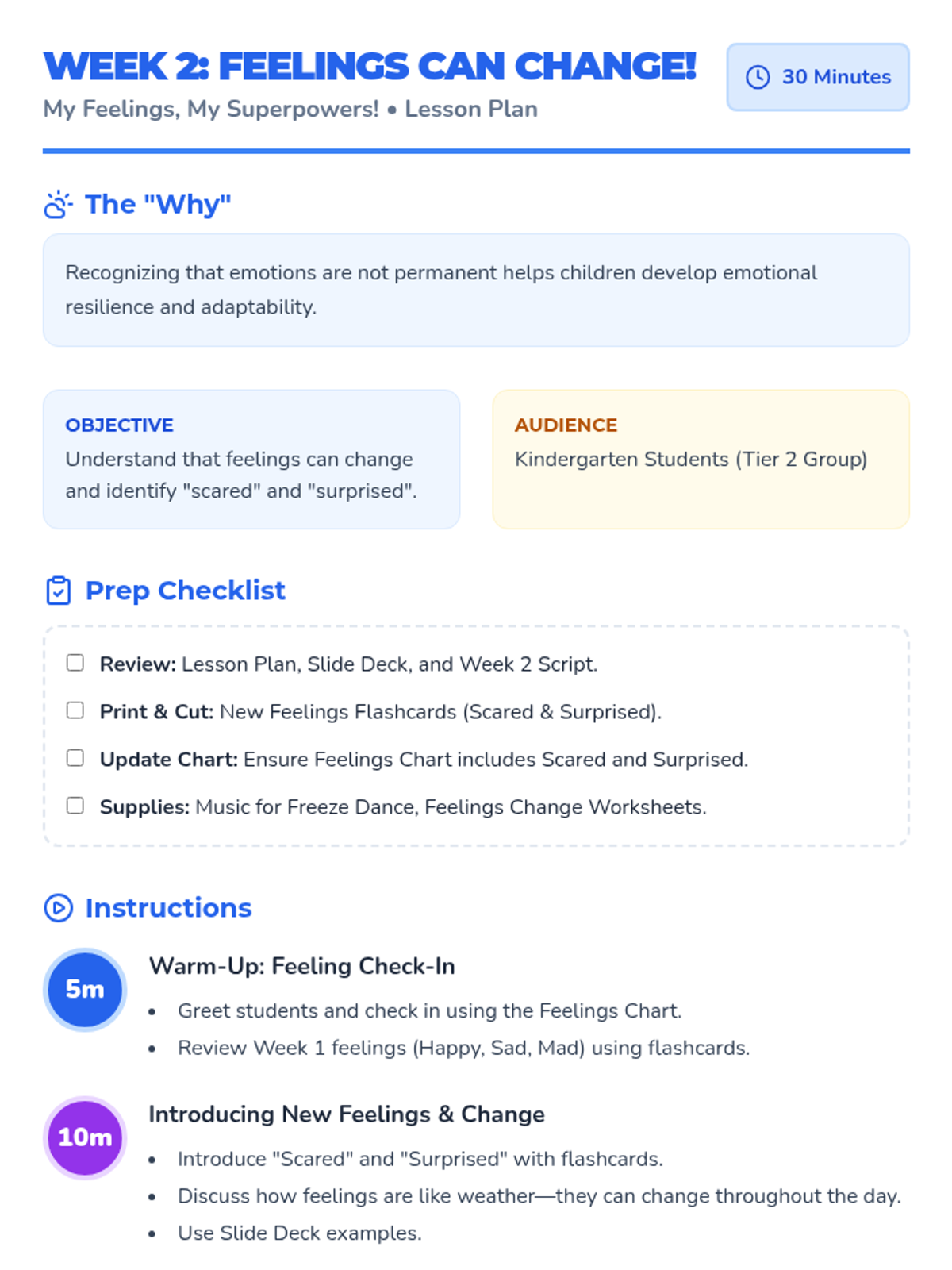 WEEK 2: FEELINGS CAN CHANGE!

My Feelings, My Superpowers! • Lesson Plan

30 Minutes

The "Why"

Recognizing that emotions are not permanent helps children develop emotional resilience and adaptability.

OBJECTIVE

Understand that feelings can change and identify "scared" and "surprised".

AUDIENCE

Kindergarten Students (Tier 2 Group)

Prep Checklist

☐ Review: Lesson Plan, Slide Deck, and Week 2 Script.

☐ Print & Cut: New Feelings Flashcards (Scared & Surprised).

☐ Update Chart: Ensure Feelings Chart includes Scared and Surprised.

☐ Supplies: Music for Freeze Dance, Feelings Change Worksheets.

Instructions

5m

Warm-Up: Feeling Check-In

• Greet students and check in using the Feelings Chart.
• Review Week 1 feelings (Happy, Sad, Mad) using flashcards.

10m

Introducing New Feelings & Change

• Introduce "Scared" and "Surprised" with flashcards.
• Discuss how feelings are like weather—they can change throughout the day.
• Use Slide Deck examples.